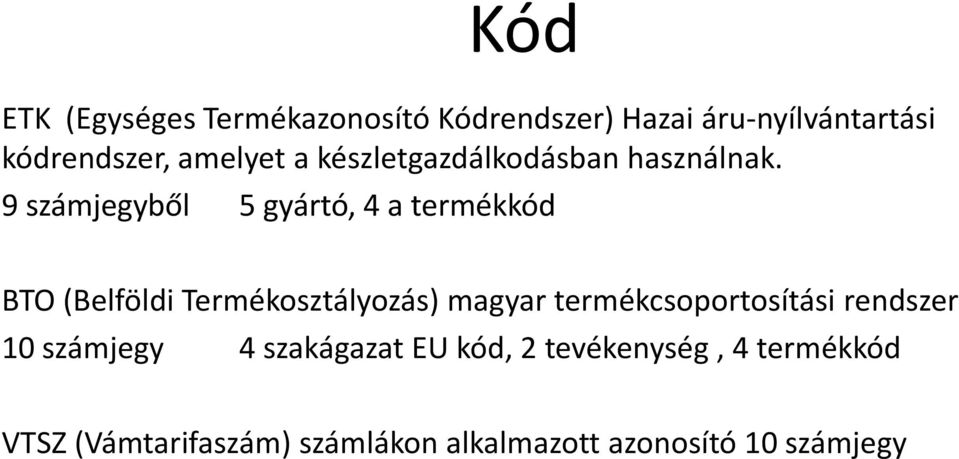 Kód

ETK (Egységes Termékazonosító Kódrendszer) Hazai áru-nyílvántartási kódrendszer, amelyet a készletgazdálkodásban használnak.
9 számjegyből 5 gyártó, 4 a termékkód

BTO (Belföldi Termékosztályozás) magyar termékcsoportosítási rendszer
10 számjegy 4 szakágazat EU kód, 2 tevékenység , 4 termékkód

VTSZ (Vámtarifaszám) számlákon alkalmazott azonosító 10 számjegy